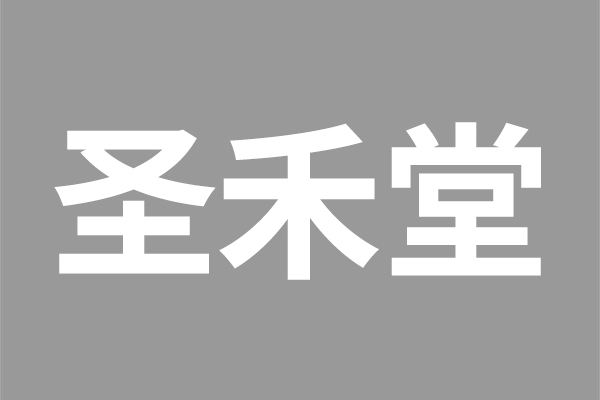 圣禾堂